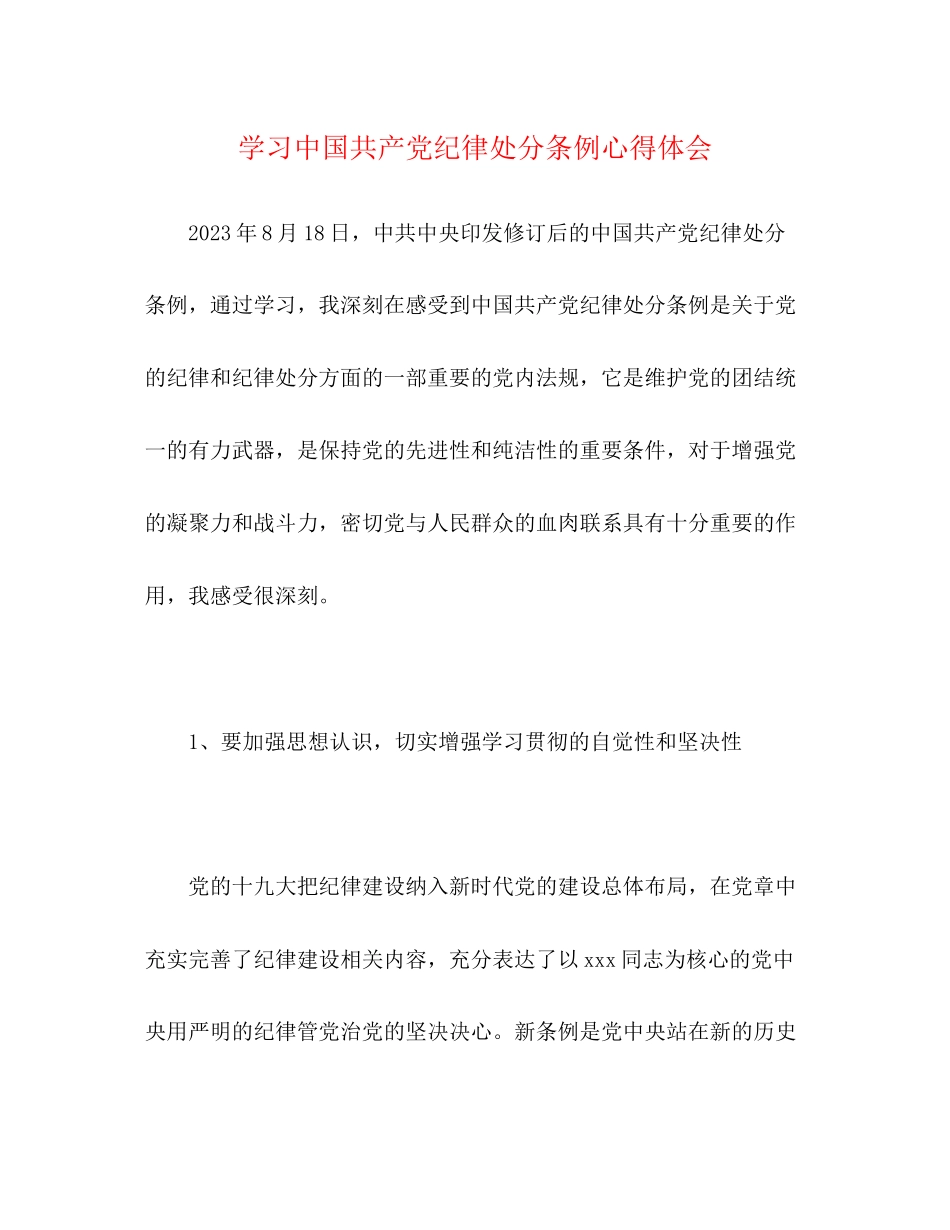 学习中国共产党纪律处分条例心得体会

2023年8月18日，中共中央印发修订后的中国共产党纪律处分条例，通过学习，我深刻在感受到中国共产党纪律处分条例是关于党的纪律和纪律处分方面的一部重要的党内法规，它是维护党的团结统一的有力武器，是保持党的先进性和纯洁性的重要条件，对于增强党的凝聚力和战斗力，密切党与人民群众的血肉联系具有十分重要的作用，我感受很深刻。

1、要加强思想认识，切实增强学习贯彻的自觉性和坚决性

党的十九大把纪律建设纳入新时代党的建设总体布局，在党章中充实完善了纪律建设相关内容，充分表达了以xxx同志为核心的党中央用严明的纪律管党治党的坚决决心。新条例是党中央站在新的历史